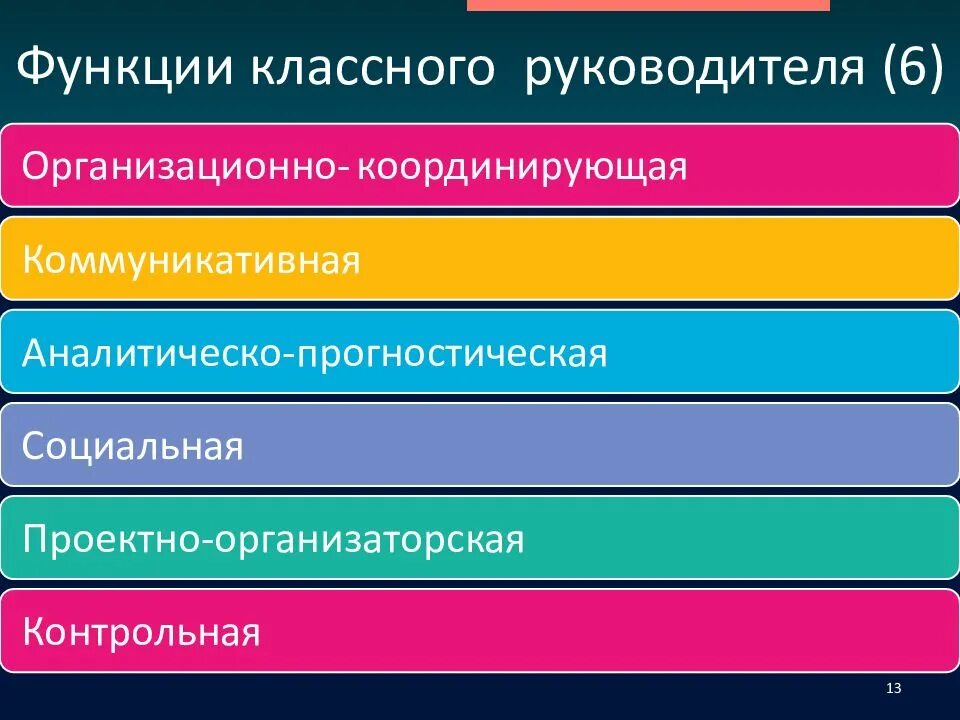 Функции классного руководителя (6)

Организационно- координирующая

Коммуникативная

Аналитическо-прогностическая

Социальная

Проектно-организаторская

Контрольная

13